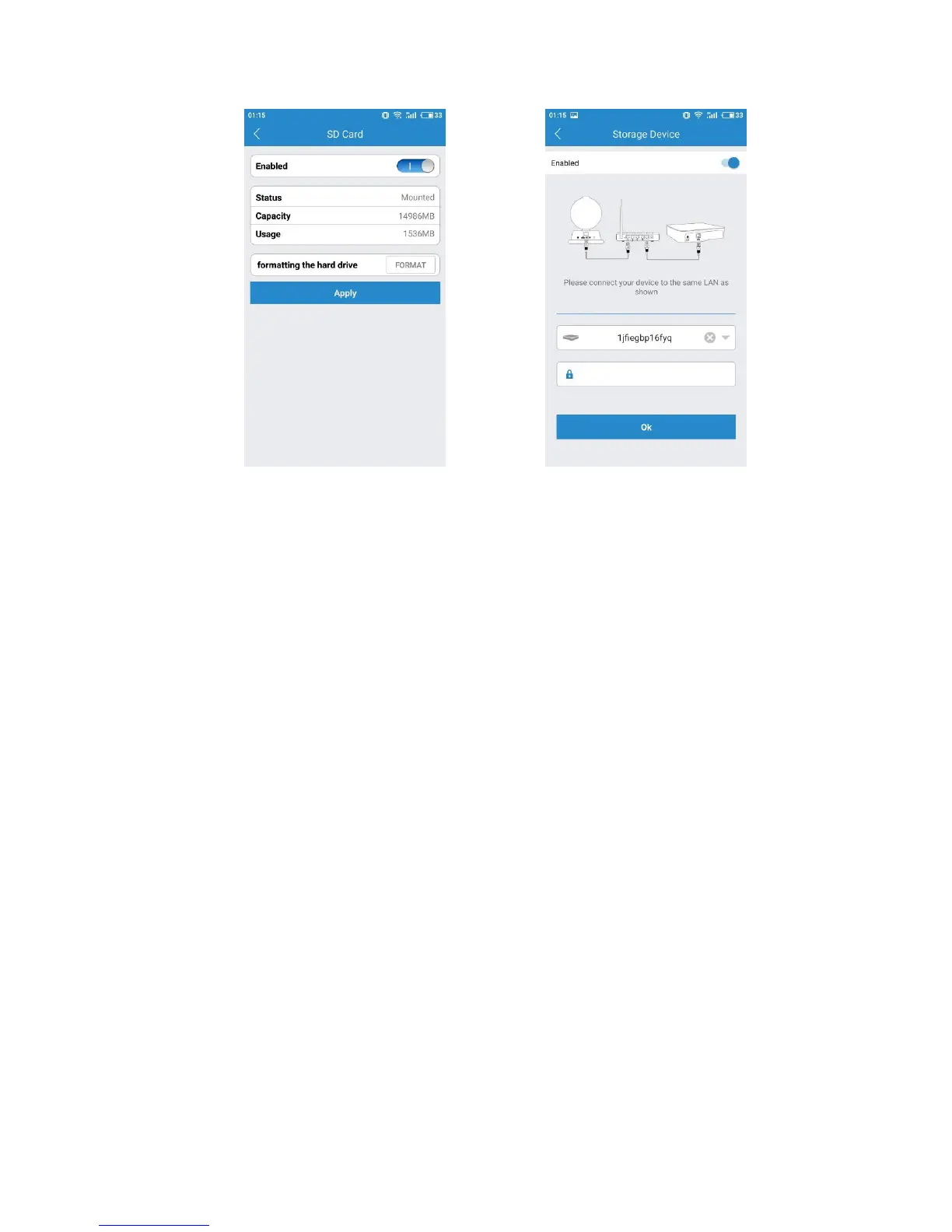 01:15

33

SD Card

Enabled

Status Mounted

Capacity 14986MB

Usage 1536MB

formatting the hard drive FORMAT

Apply

01:15

33

Storage Device

Enabled

Please connect your device to the same LAN as shown

1jfiegbp16fyq

Ok